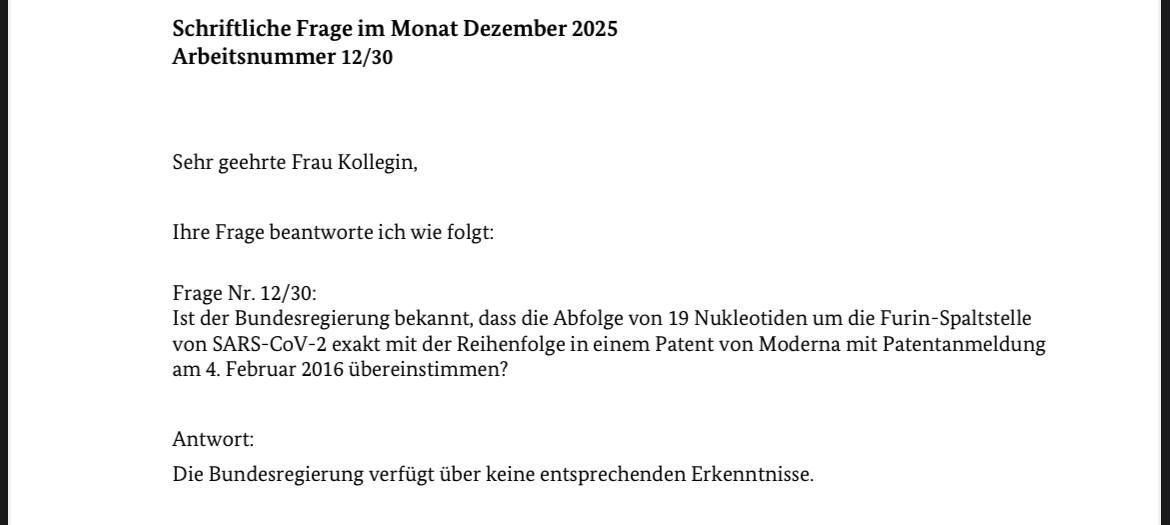 Schriftliche Frage im Monat Dezember 2025
Arbeitsnummer 12/30

Sehr geehrte Frau Kollegin,

Ihre Frage beantworte ich wie folgt:

Frage Nr. 12/30:
Ist der Bundesregierung bekannt, dass die Abfolge von 19 Nukleotiden um die Furin-Spaltstelle von SARS-CoV-2 exakt mit der Reihenfolge in einem Patent von Moderna mit Patentanmeldung am 4. Februar 2016 übereinstimmen?

Antwort:
Die Bundesregierung verfügt über keine entsprechenden Erkenntnisse.